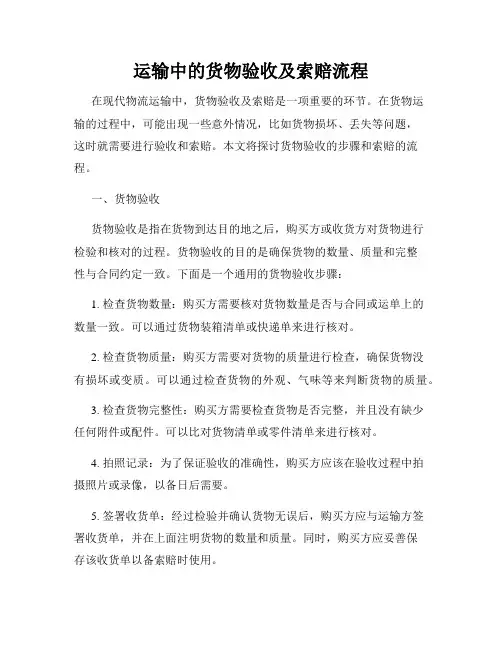 运输中的货物验收及索赔流程

在现代物流运输中，货物验收及索赔是一项重要的环节。在货物运输的过程中，可能出现一些意外情况，比如货物损坏、丢失等问题，这时就需要进行验收和索赔。本文将探讨货物验收的步骤和索赔的流程。

一、货物验收

货物验收是指在货物到达目的地之后，购买方或收货方对货物进行检验和核对的过程。货物验收的目的是确保货物的数量、质量和完整性与合同约定一致。下面是一个通用的货物验收步骤：

1. 检查货物数量：购买方需要核对货物数量是否与合同或运单上的数量一致。可以通过货物装箱清单或快递单来进行核对。

2. 检查货物质量：购买方需要对货物的质量进行检查，确保货物没有损坏或变质。可以通过检查货物的外观、气味等来判断货物的质量。

3. 检查货物完整性：购买方需要检查货物是否完整，并且没有缺少任何附件或配件。可以比对货物清单或零件清单来进行核对。

4. 拍照记录：为了保证验收的准确性，购买方应该在验收过程中拍摄照片或录像，以备日后需要。

5. 签署收货单：经过检验并确认货物无误后，购买方应与运输方签署收货单，并在上面注明货物的数量和质量。同时，购买方应妥善保存该收货单以备索赔时使用。